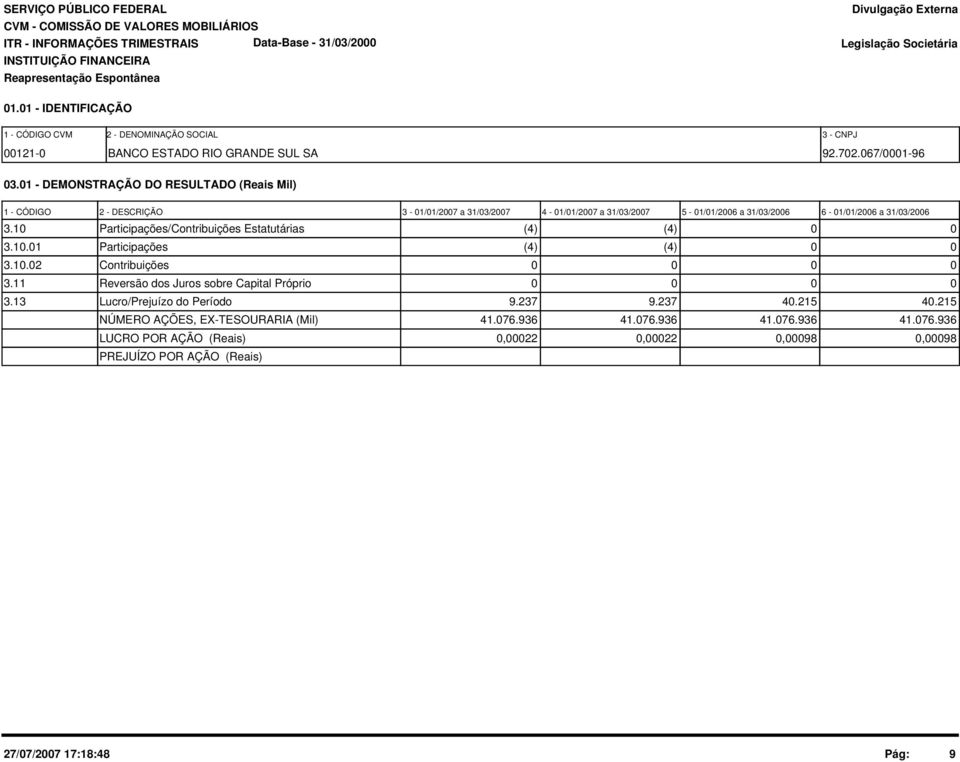 SERVIÇO PÚBLICO FEDERAL
CVM - COMISSÃO DE VALORES MOBILIÁRIOS
ITR - INFORMAÇÕES TRIMESTRAIS Data-Base - 31/03/2000
INSTITUIÇÃO FINANCEIRA
Reapresentação Espontânea

Divulgação Externa
Legislação Societária

01.01 - IDENTIFICAÇÃO

| 1 - CÓDIGO CVM | 2 - DENOMINAÇÃO SOCIAL | 3 - CNPJ |
|---|---|---|
| 00121-0 | BANCO ESTADO RIO GRANDE SUL SA | 92.702.067/0001-96 |

03.01 - DEMONSTRAÇÃO DO RESULTADO (Reais Mil)

| 1 - CÓDIGO | 2 - DESCRIÇÃO | 3 - 01/01/2007 a 31/03/2007 | 4 - 01/01/2007 a 31/03/2007 | 5 - 01/01/2006 a 31/03/2006 | 6 - 01/01/2006 a 31/03/2006 |
|---|---|---|---|---|---|
| 3.10 | Participações/Contribuições Estatutárias | (4) | (4) | 0 | 0 |
| 3.10.01 | Participações | (4) | (4) | 0 | 0 |
| 3.10.02 | Contribuições | 0 | 0 | 0 | 0 |
| 3.11 | Reversão dos Juros sobre Capital Próprio | 0 | 0 | 0 | 0 |
| 3.13 | Lucro/Prejuízo do Período | 9.237 | 9.237 | 40.215 | 40.215 |
| | NÚMERO AÇÕES, EX-TESOURARIA (Mil) | 41.076.936 | 41.076.936 | 41.076.936 | 41.076.936 |
| | LUCRO POR AÇÃO (Reais) | 0,00022 | 0,00022 | 0,00098 | 0,00098 |
| | PREJUÍZO POR AÇÃO (Reais) | | | | |

27/07/2007 17:18:48 Pág: 9